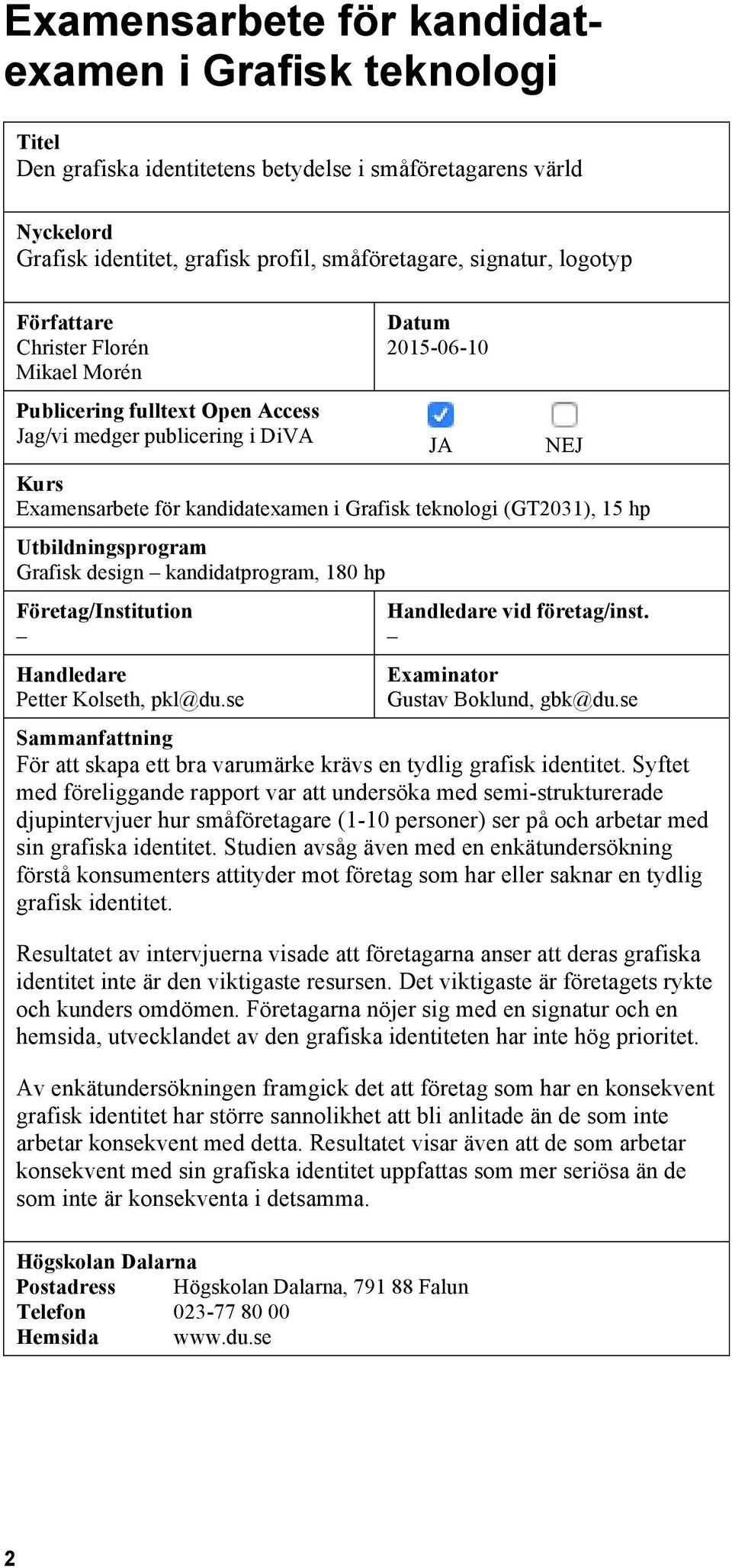 Examensarbete för kandidatexamen i Grafisk teknologi

Titel
Den grafiska identitetens betydelse i småföretagarens värld

Nyckelord
Grafisk identitet, grafisk profil, småföretagare, signatur, logotyp

Författare
Christer Florén
Mikael Morén

Datum
2015-06-10

Publicering fulltext Open Access
Jag/vi medger publicering i DiVA

JA

NEJ

Kurs
Examensarbete för kandidatexamen i Grafisk teknologi (GT2031), 15 hp

Utbildningsprogram
Grafisk design – kandidatprogram, 180 hp

Företag/Institution
–

Handledare vid företag/inst.
–

Handledare
Petter Kolseth, pkl@du.se

Examinator
Gustav Boklund, gbk@du.se

Sammanfattning
För att skapa ett bra varumärke krävs en tydlig grafisk identitet. Syftet med föreliggande rapport var att undersöka med semi-strukturerade djupintervjuer hur småföretagare (1-10 personer) ser på och arbetar med sin grafiska identitet. Studien avsåg även med en enkätundersökning förstå konsumenters attityder mot företag som har eller saknar en tydlig grafisk identitet.

Resultatet av intervjuerna visade att företagarna anser att deras grafiska identitet inte är den viktigaste resursen. Det viktigaste är företagets rykte och kunders omdömen. Företagarna nöjer sig med en signatur och en hemsida, utvecklandet av den grafiska identiteten har inte hög prioritet.

Av enkätundersökningen framgick det att företag som har en konsekvent grafisk identitet har större sannolikhet att bli anlitade än de som inte arbetar konsekvent med detta. Resultatet visar även att de som arbetar konsekvent med sin grafiska identitet uppfattas som mer seriösa än de som inte är konsekventa i detsamma.

Högskolan Dalarna
Postadress Högskolan Dalarna, 791 88 Falun
Telefon 023-77 80 00
Hemsida www.du.se

2